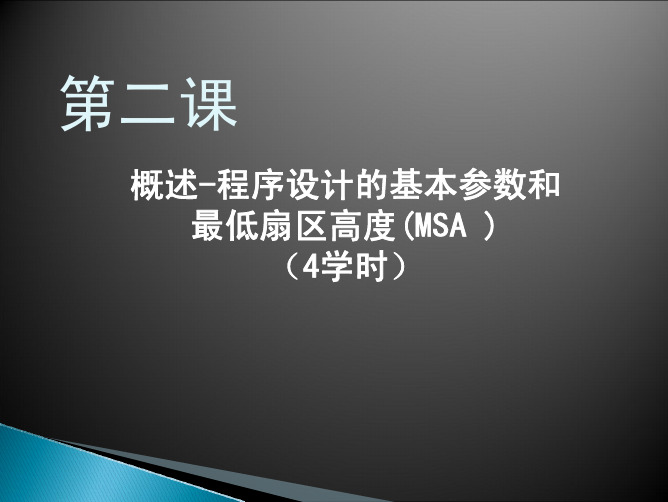 第二课

概述-程序设计的基本参数和最低扇区高度(MSA )
（4学时）